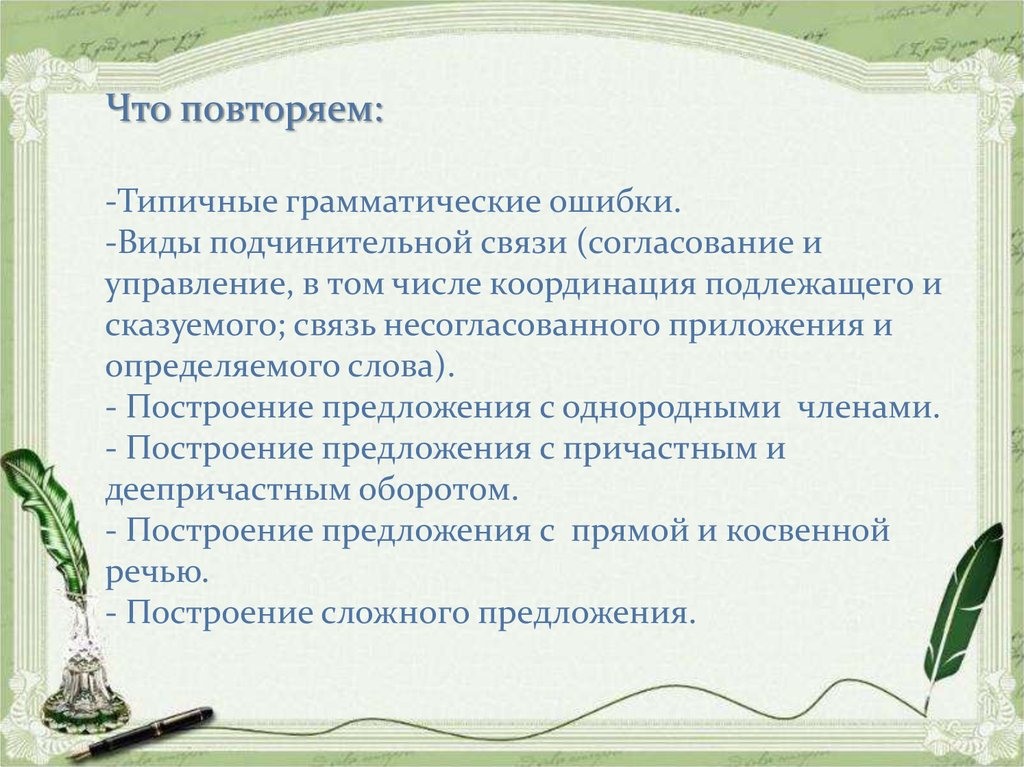 Что повторяем:

-Типичные грамматические ошибки.
-Виды подчинительной связи (согласование и управление, в том числе координация подлежащего и сказуемого; связь несогласованного приложения и определяемого слова).
- Построение предложения с однородными членами.
- Построение предложения с причастным и деепричастным оборотом.
- Построение предложения с прямой и косвенной речью.
- Построение сложного предложения.